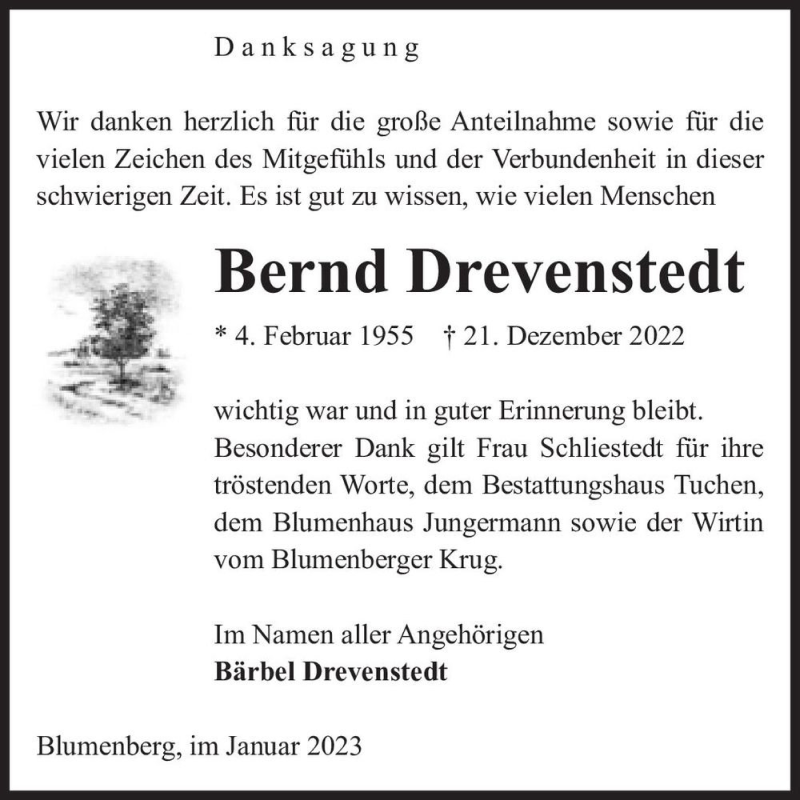 Danksagung

Wir danken herzlich für die große Anteilnahme sowie für die vielen Zeichen des Mitgefühls und der Verbundenheit in dieser schwierigen Zeit. Es ist gut zu wissen, wie vielen Menschen

Bernd Drevenstedt

* 4. Februar 1955 † 21. Dezember 2022

wichtig war und in guter Erinnerung bleibt. Besonderer Dank gilt Frau Schliestedt für ihre tröstenden Worte, dem Bestattungshaus Tuchen, dem Blumenhaus Jungermann sowie der Wirtin vom Blumenberger Krug.

Im Namen aller Angehörigen
Bärbel Drevenstedt

Blumenberg, im Januar 2023